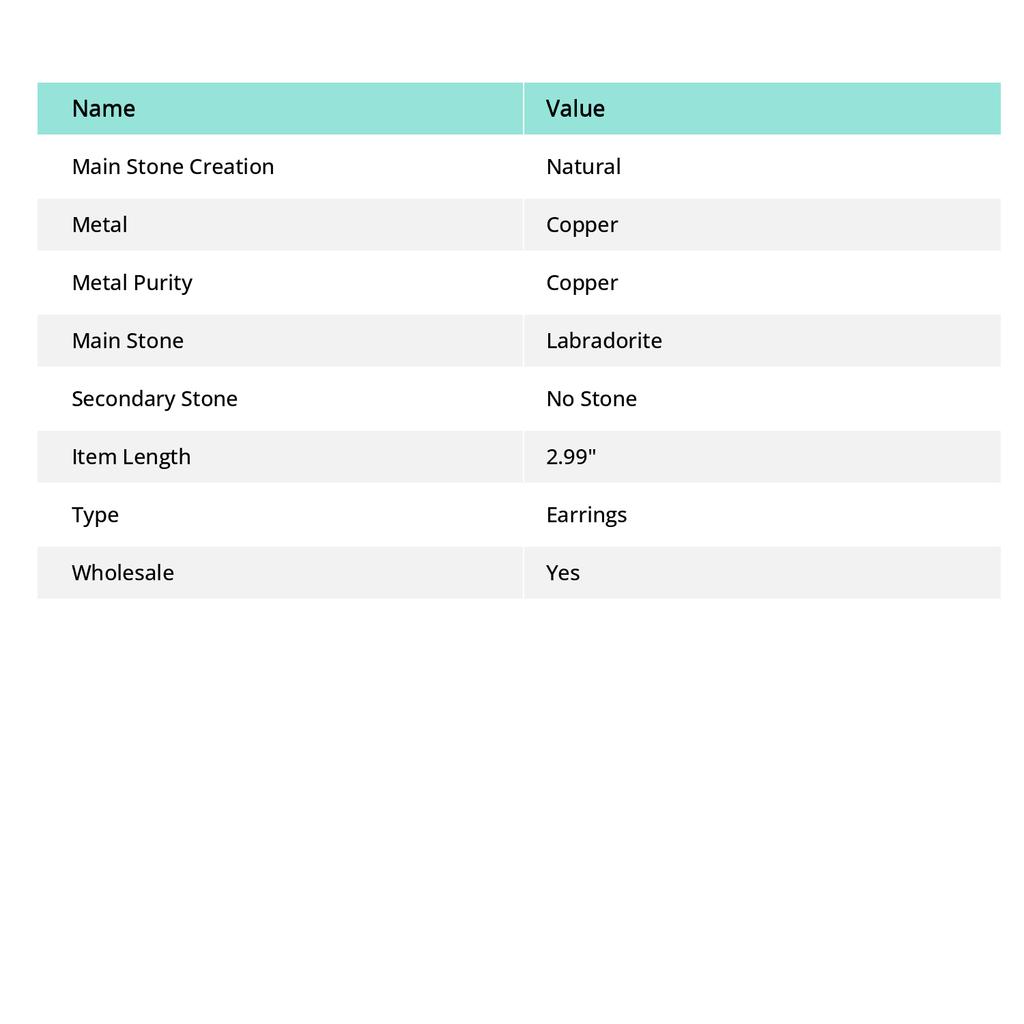 | Name | Value |
|---|---|
| Main Stone Creation | Natural |
| Metal | Copper |
| Metal Purity | Copper |
| Main Stone | Labradorite |
| Secondary Stone | No Stone |
| Item Length | 2.99" |
| Type | Earrings |
| Wholesale | Yes |